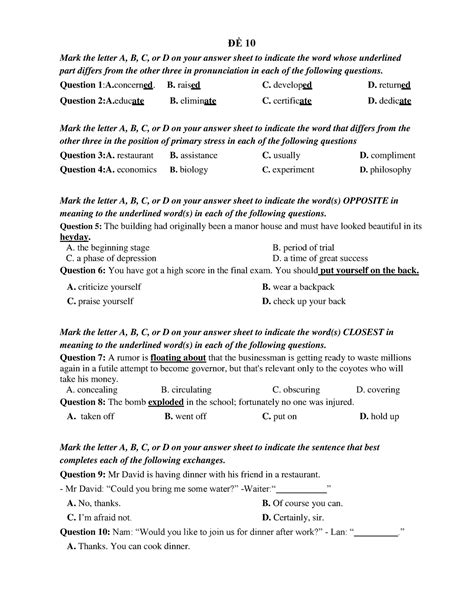 ĐỀ 10

Mark the letter A, B, C, or D on your answer sheet to indicate the word whose underlined part differs from the other three in pronunciation in each of the following questions.

Question 1:A.concerned. B. raised C. developed D. returned

Question 2:A.educate B. eliminate C. certificate D. dedicate

Mark the letter A, B, C, or D on your answer sheet to indicate the word that differs from the other three in the position of primary stress in each of the following questions

Question 3:A. restaurant B. assistance C. usually D. compliment

Question 4:A. economics B. biology C. experiment D. philosophy

Mark the letter A, B, C, or D on your answer sheet to indicate the word(s) OPPOSITE in meaning to the underlined word(s) in each of the following questions.

Question 5: The building had originally been a manor house and must have looked beautiful in its heyday.

A. the beginning stage B. period of trial

C. a phase of depression D. a time of great success

Question 6: You have got a high score in the final exam. You should put yourself on the back.

A. criticize yourself B. wear a backpack

C. praise yourself D. check up your back

Mark the letter A, B, C, or D on your answer sheet to indicate the word(s) CLOSEST in meaning to the underlined word(s) in each of the following questions.

Question 7: A rumor is floating about that the businessman is getting ready to waste millions again in a futile attempt to become governor, but that's relevant only to the coyotes who will take his money.

A. concealing B. circulating C. obscuring D. covering

Question 8: The bomb exploded in the school; fortunately no one was injured.

A. taken off B. went off C. put on D. hold up

Mark the letter A, B, C, or D on your answer sheet to indicate the sentence that best completes each of the following exchanges.

Question 9: Mr David is having dinner with his friend in a restaurant.

- Mr David: "Could you bring me some water?" -Waiter:"__________"

A. No, thanks. B. Of course you can.

C. I'm afraid not. D. Certainly, sir.

Question 10: Nam: "Would you like to join us for dinner after work?" - Lan: "_________."

A. Thanks. You can cook dinner.